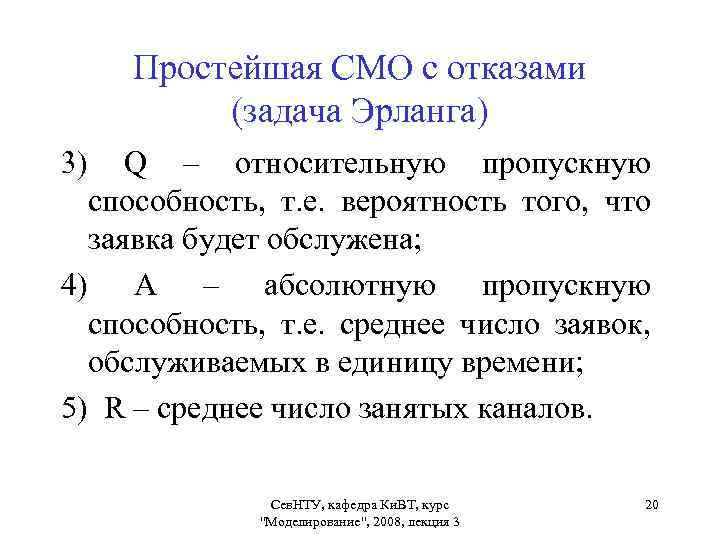 Простейшая СМО с отказами
(задача Эрланга)

3) Q – относительную пропускную способность, т.е. вероятность того, что заявка будет обслужена;

4) A – абсолютную пропускную способность, т.е. среднее число заявок, обслуживаемых в единицу времени;

5) R – среднее число занятых каналов.

СевНТУ, кафедра КиВТ, курс "Моделирование", 2008, лекция 3

20